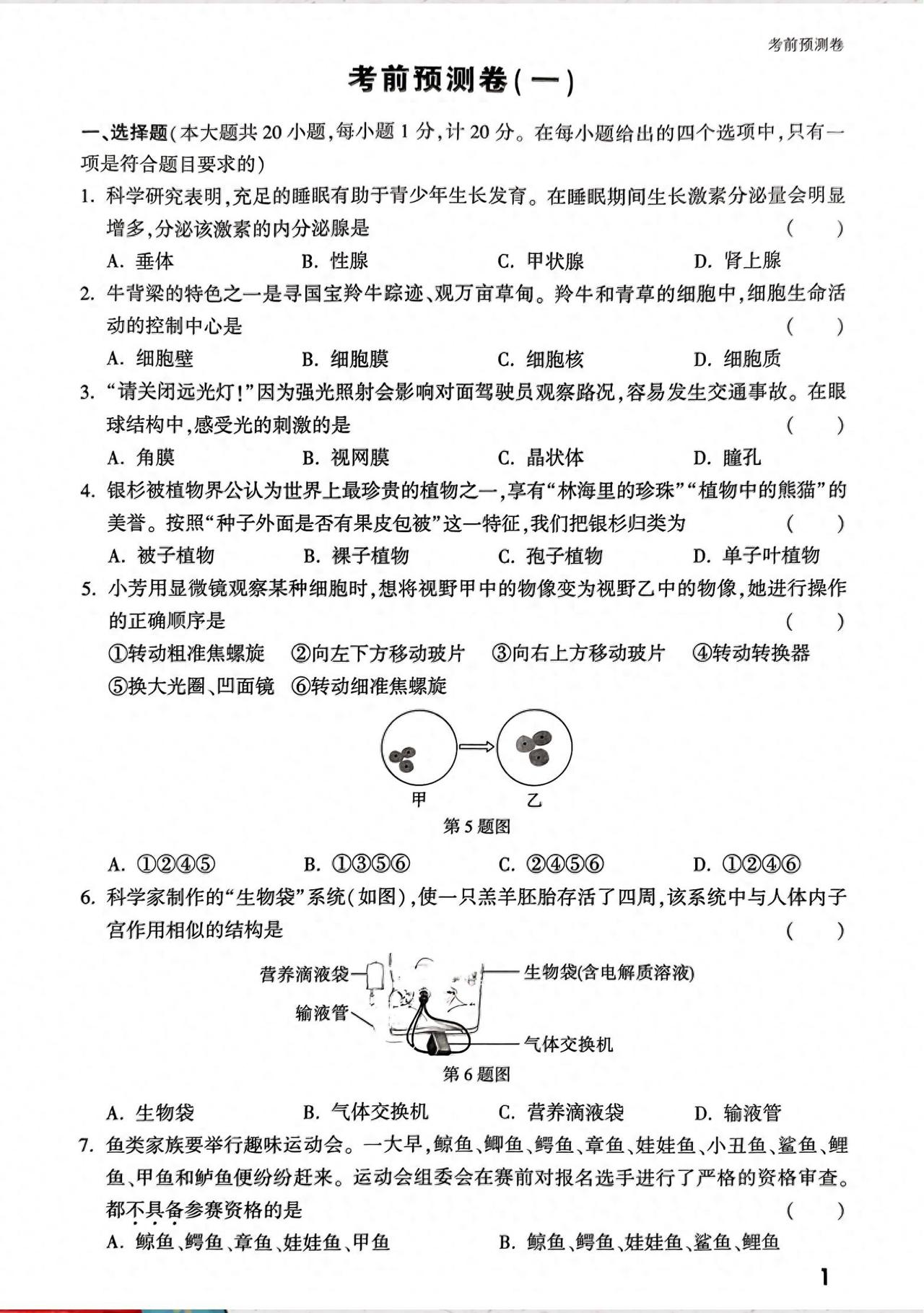 考前预测卷

考前预测卷(一)

一、选择题(本大题共 20 小题,每小题 1 分,计 20 分。在每小题给出的四个选项中,只有一项是符合题目要求的)

1. 科学研究表明,充足的睡眠有助于青少年生长发育。在睡眠期间生长激素分泌量会明显增多,分泌该激素的内分泌腺是 ( )

A. 垂体 B. 性腺 C. 甲状腺 D. 肾上腺

2. 牛背梁的特色之一是寻国宝羚牛踪迹、观万亩草甸。羚牛和青草的细胞中,细胞生命活动的控制中心是 ( )

A. 细胞壁 B. 细胞膜 C. 细胞核 D. 细胞质

3. “请关闭远光灯!”因为强光照射会影响对面驾驶员观察路况,容易发生交通事故。在眼球结构中,感受光的刺激的是 ( )

A. 角膜 B. 视网膜 C. 晶状体 D. 瞳孔

4. 银杉被植物界公认为世界上最珍贵的植物之一,享有“林海里的珍珠”“植物中的熊猫”的美誉。按照“种子外面是否有果皮包被”这一特征,我们把银杉归类为 ( )

A. 被子植物 B. 裸子植物 C. 孢子植物 D. 单子叶植物

5. 小芳用显微镜观察某种细胞时,想将视野甲中的物像变为视野乙中的物像,她进行操作的正确顺序是 ( )

①转动粗准焦螺旋 ②向左下方移动玻片 ③向右上方移动玻片 ④转动转换器 ⑤换大光圈、凹面镜 ⑥转动细准焦螺旋

甲 乙

第 5 题图

A. ①②④⑤ B. ①③⑤⑥ C. ②④⑤⑥ D. ①②④⑥

6. 科学家制作的“生物袋”系统(如图),使一只羔羊胚胎存活了四周,该系统中与人体内子宫作用相似的结构是 ( )

营养滴液袋
输液管
生物袋(含电解质溶液)
气体交换机

第 6 题图

A. 生物袋 B. 气体交换机 C. 营养滴液袋 D. 输液管

7. 鱼类家族要举行趣味运动会。一大早,鲸鱼、鲫鱼、鳄鱼、章鱼、娃娃鱼、小丑鱼、鲨鱼、鲤鱼、甲鱼和鲈鱼便纷纷赶来。运动会组委会在赛前对报名选手进行了严格的资格审查。都不具备参赛资格的是 ( )

A. 鲸鱼、鳄鱼、章鱼、娃娃鱼、甲鱼 B. 鲸鱼、鳄鱼、娃娃鱼、鲨鱼、鲤鱼

1